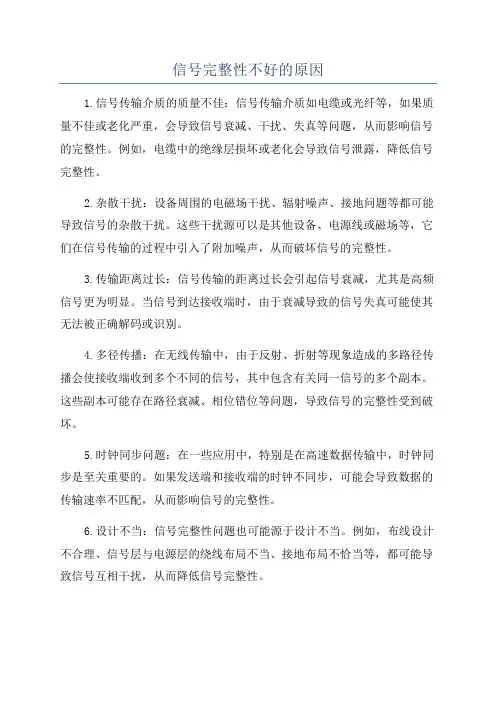 信号完整性不好的原因

1.信号传输介质的质量不佳：信号传输介质如电缆或光纤等，如果质量不佳或老化严重，会导致信号衰减、干扰、失真等问题，从而影响信号的完整性。例如，电缆中的绝缘层损坏或老化会导致信号泄露，降低信号完整性。

2.杂散干扰：设备周围的电磁场干扰、辐射噪声、接地问题等都可能导致信号的杂散干扰。这些干扰源可以是其他设备、电源线或磁场等，它们在信号传输的过程中引入了附加噪声，从而破坏信号的完整性。

3.传输距离过长：信号传输的距离过长会引起信号衰减，尤其是高频信号更为明显。当信号到达接收端时，由于衰减导致的信号失真可能使其无法被正确解码或识别。

4.多径传播：在无线传输中，由于反射、折射等现象造成的多路径传播会使接收端收到多个不同的信号，其中包含有关同一信号的多个副本。这些副本可能存在路径衰减、相位错位等问题，导致信号的完整性受到破坏。

5.时钟同步问题：在一些应用中，特别是在高速数据传输中，时钟同步是至关重要的。如果发送端和接收端的时钟不同步，可能会导致数据的传输速率不匹配，从而影响信号的完整性。

6.设计不当：信号完整性问题也可能源于设计不当。例如，布线设计不合理、信号层与电源层的绕线布局不当、接地布局不恰当等，都可能导致信号互相干扰，从而降低信号完整性。